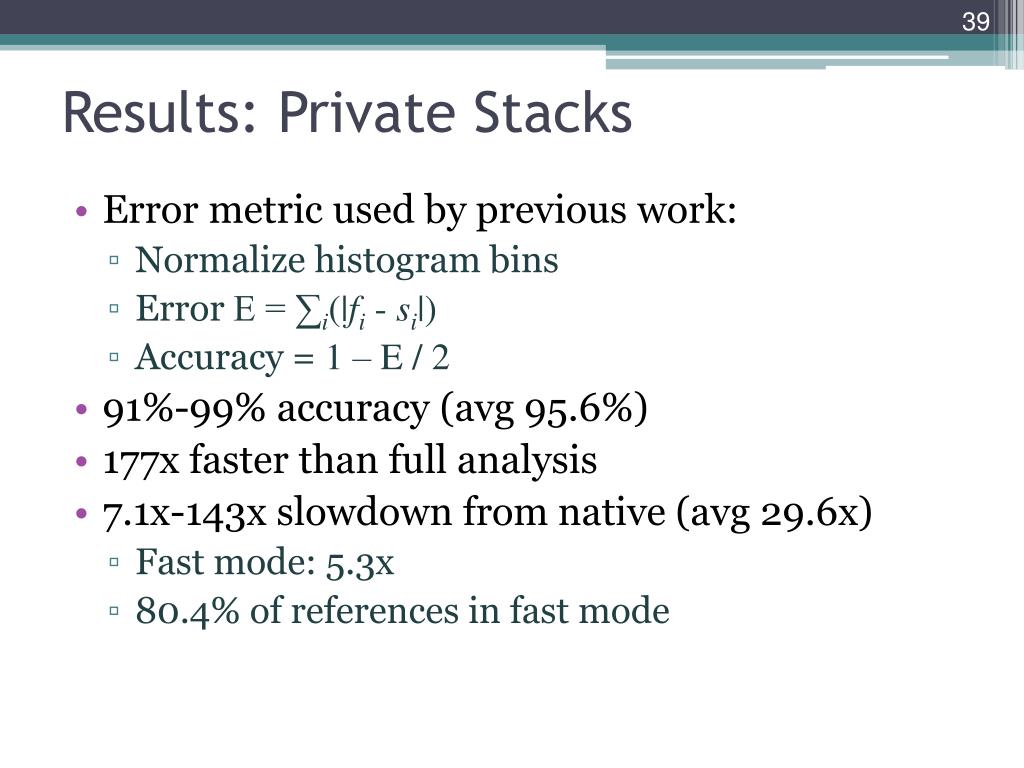 39

Results: Private Stacks

• Error metric used by previous work:
  ▫ Normalize histogram bins
  ▫ Error $E = \sum_i(|f_i - s_i|)$
  ▫ Accuracy = 1 – E / 2
• 91%-99% accuracy (avg 95.6%)
• 177x faster than full analysis
• 7.1x-143x slowdown from native (avg 29.6x)
  ▫ Fast mode: 5.3x
  ▫ 80.4% of references in fast mode